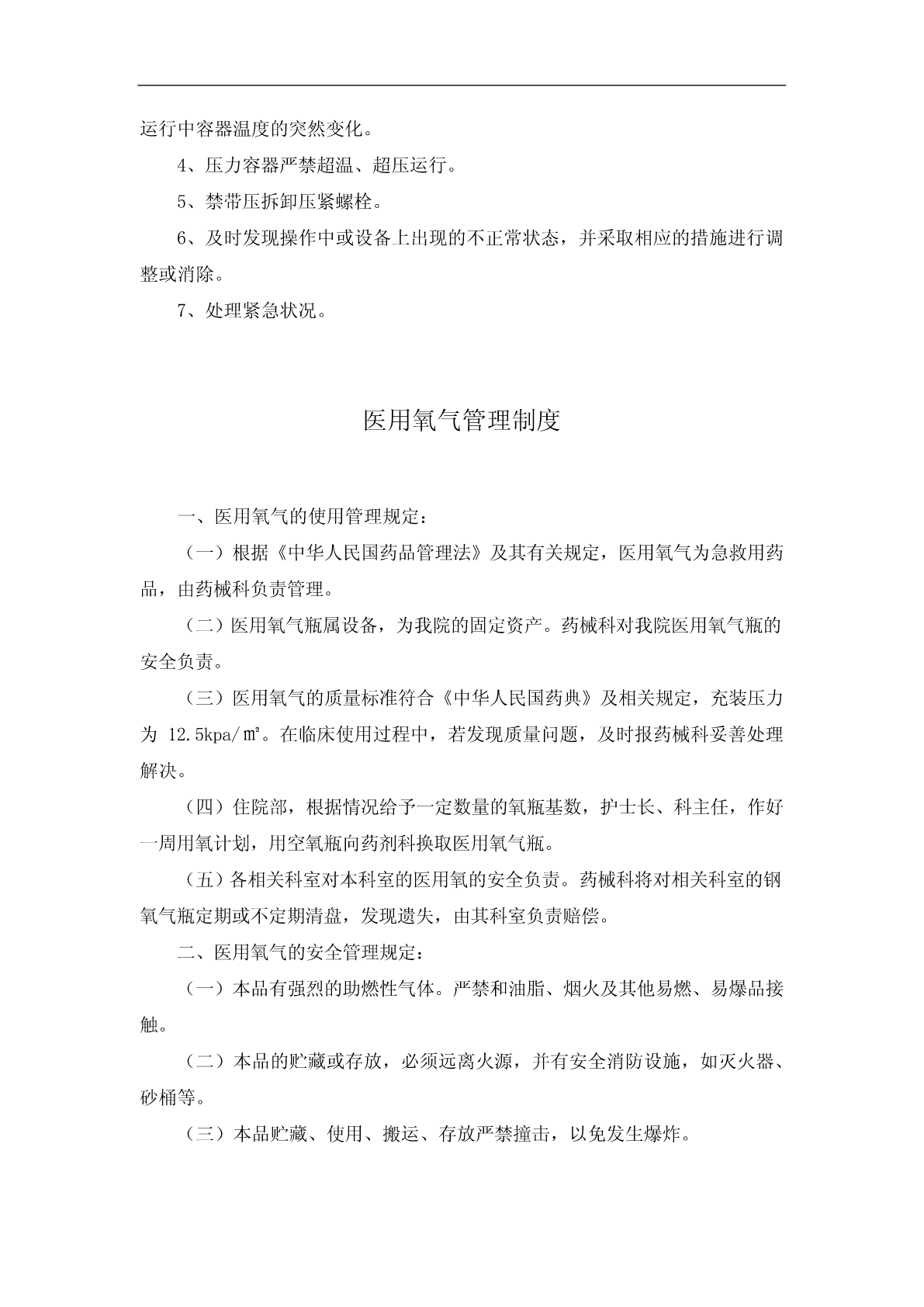 运行中容器温度的突然变化。

4、压力容器严禁超温、超压运行。

5、禁带压拆卸压紧螺栓。

6、及时发现操作中或设备上出现的不正常状态，并采取相应的措施进行调整或消除。

7、处理紧急状况。

医用氧气管理制度

一、医用氧气的使用管理规定：

（一）根据《中华人民国药品管理法》及其有关规定，医用氧气为急救用药品，由药械科负责管理。

（二）医用氧气瓶属设备，为我院的固定资产。药械科对我院医用氧气瓶的安全负责。

（三）医用氧气的质量标准符合《中华人民国药典》及相关规定，充装压力为 12.5kpa/㎡。在临床使用过程中，若发现质量问题，及时报药械科妥善处理解决。

（四）住院部，根据情况给予一定数量的氧瓶基数，护士长、科主任，作好一周用氧计划，用空氧瓶向药剂科换取医用氧气瓶。

（五）各相关科室对本科室的医用氧的安全负责。药械科将对相关科室的钢氧气瓶定期或不定期清盘，发现遗失，由其科室负责赔偿。

二、医用氧气的安全管理规定：

（一）本品有强烈的助燃性气体。严禁和油脂、烟火及其他易燃、易爆品接触。

（二）本品的贮藏或存放，必须远离火源，并有安全消防设施，如灭火器、砂桶等。

（三）本品贮藏、使用、搬运、存放严禁撞击，以免发生爆炸。